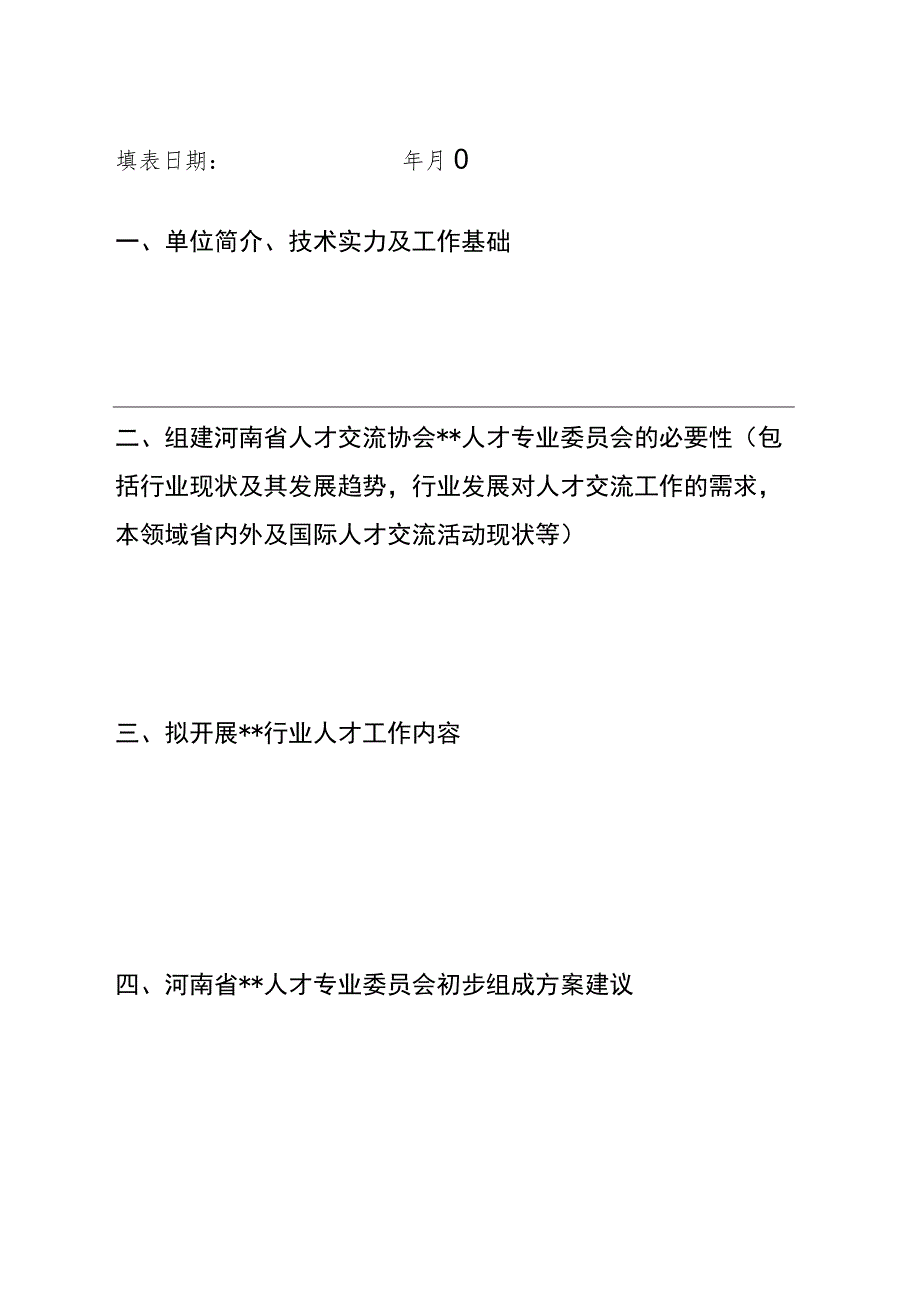 填表日期：　　　　　　年月0

一、单位简介、技术实力及工作基础

二、组建河南省人才交流协会**人才专业委员会的必要性（包括行业现状及其发展趋势，行业发展对人才交流工作的需求，本领域省内外及国际人才交流活动现状等）

三、拟开展**行业人才工作内容

四、河南省**人才专业委员会初步组成方案建议